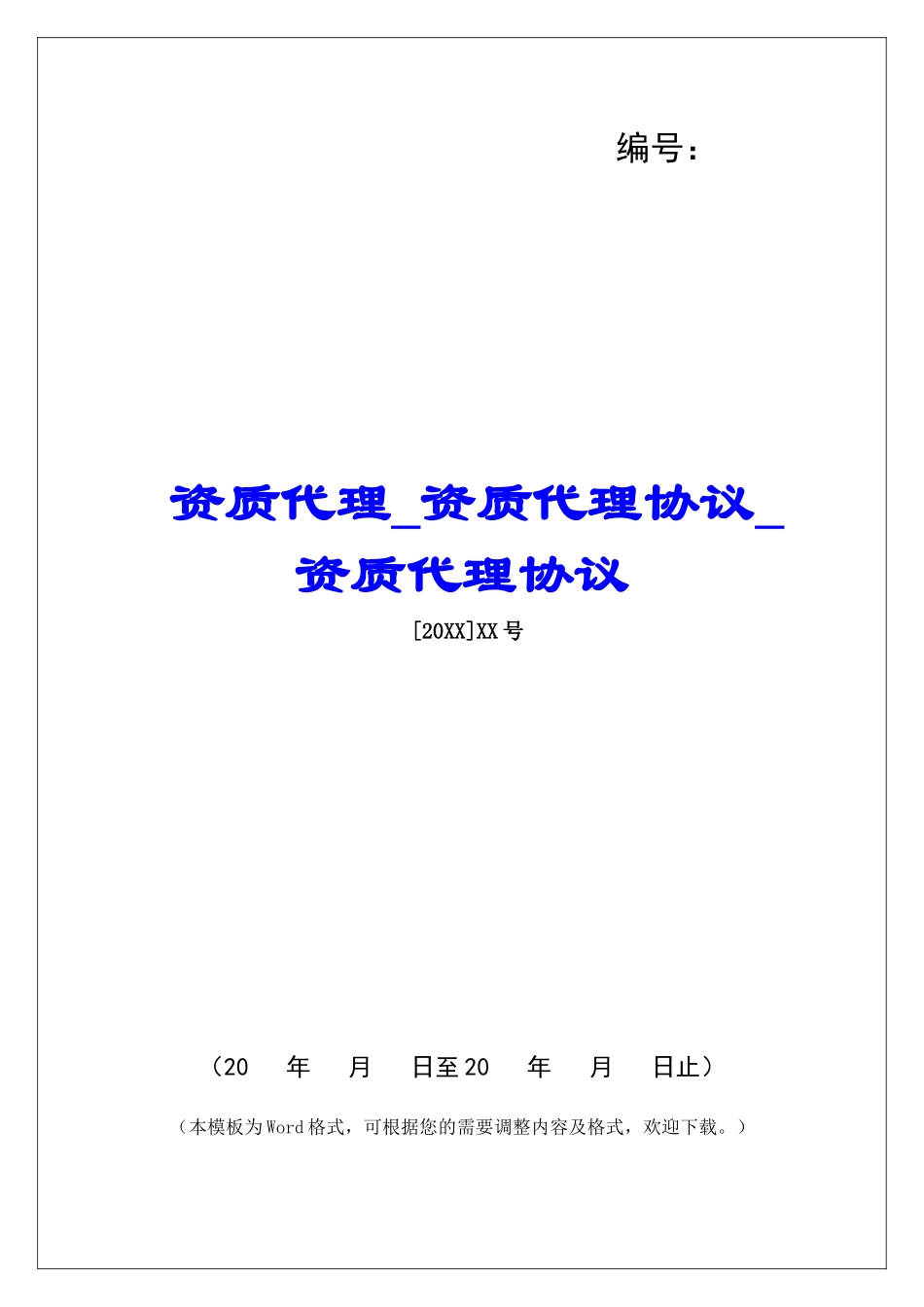 编号：

资质代理_资质代理协议_资质代理协议

[20XX]XX号

（20 年 月 日至20 年 月 日止）

（本模板为Word格式，可根据您的需要调整内容及格式，欢迎下载。）